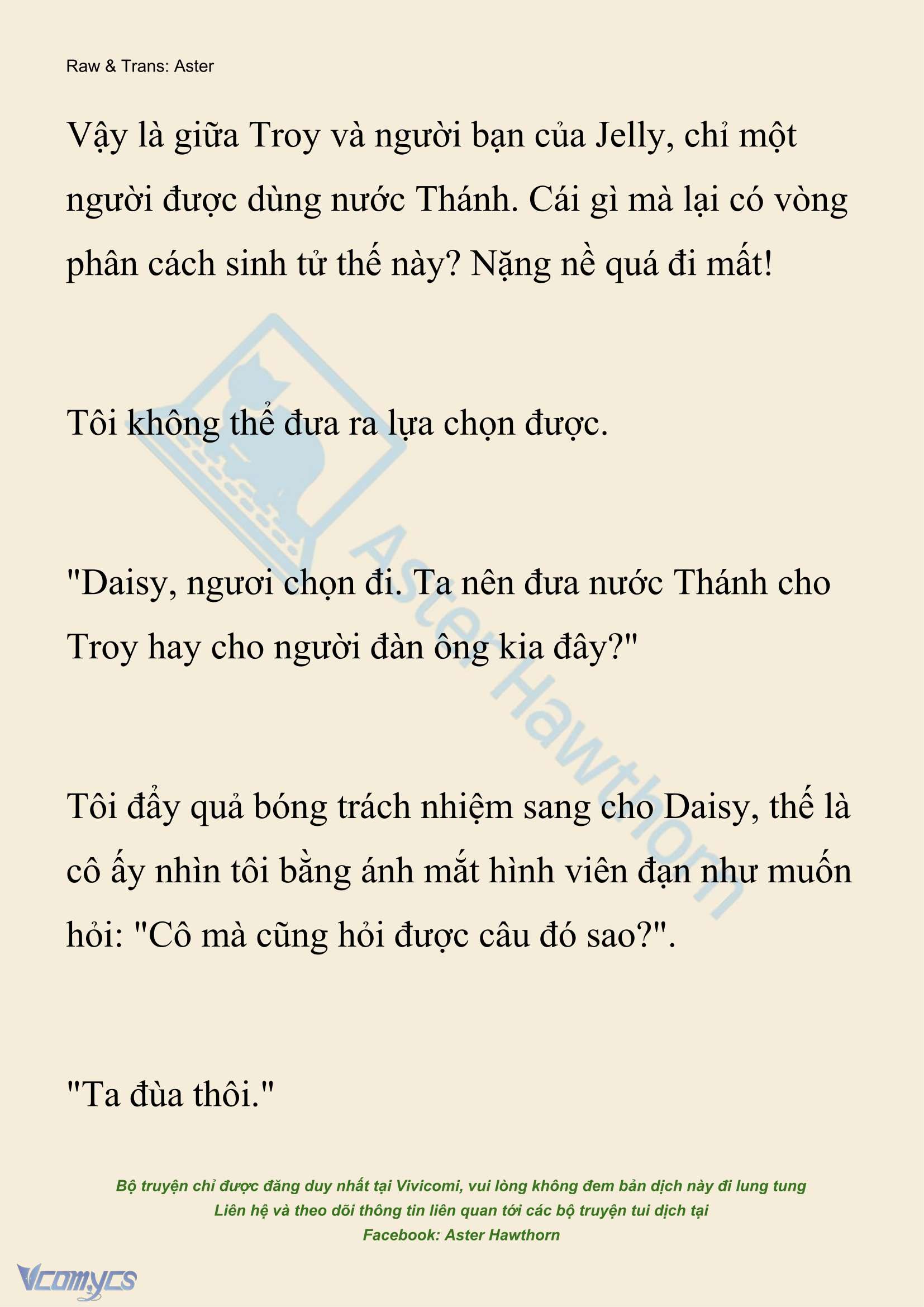 Raw & Trans: Aster

Vậy là giữa Troy và người bạn của Jelly, chỉ một người được dùng nước Thánh. Cái gì mà lại có vòng phân cách sinh tử thế này? Nặng nề quá đi mất!

Tôi không thể đưa ra lựa chọn được.

"Daisy, ngươi chọn đi. Ta nên đưa nước Thánh cho Troy hay cho người đàn ông kia đây?"

Tôi đẩy quả bóng trách nhiệm sang cho Daisy, thế là cô ấy nhìn tôi bằng ánh mắt hình viên đạn như muốn hỏi: "Cô mà cũng hỏi được câu đó sao?".

"Ta đùa thôi."

Aster Hawthorn

Bộ truyện chỉ được đăng duy nhất tại Vivicomi, vui lòng không đem bản dịch này đi lung tung
Liên hệ và theo dõi thông tin liên quan tới các bộ truyện tui dịch tại
Facebook: Aster Hawthorn

Vcomycs